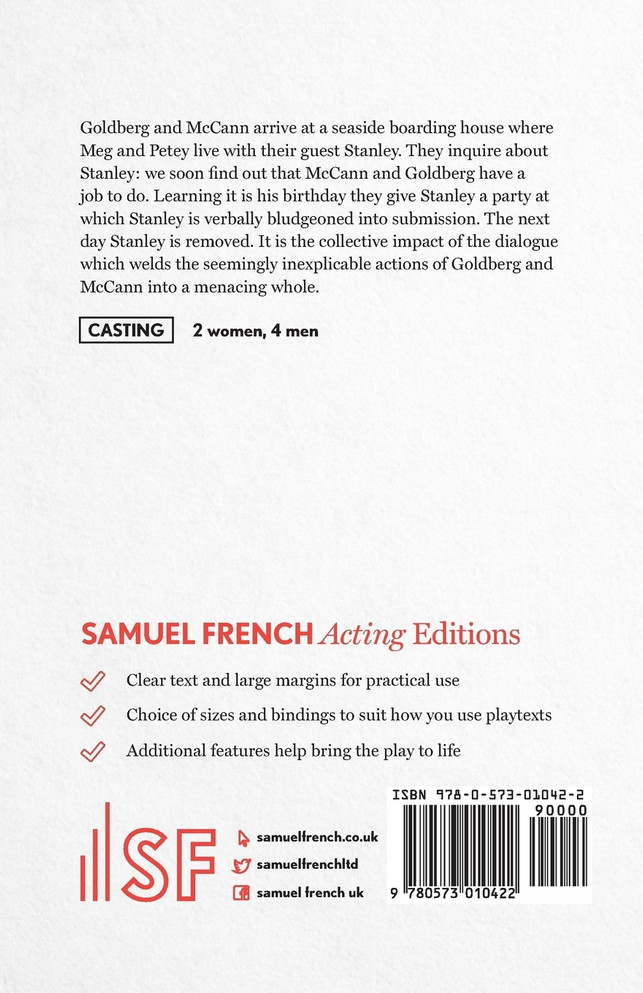 Goldberg and McCann arrive at a seaside boarding house where Meg and Petey live with their guest Stanley. They inquire about Stanley: we soon find out that McCann and Goldberg have a job to do. Learning it is his birthday they give Stanley a party at which Stanley is verbally bludgeoned into submission. The next day Stanley is removed. It is the collective impact of the dialogue which welds the seemingly inexplicable actions of Goldberg and McCann into a menacing whole.

CASTING 2 women, 4 men

SAMUEL FRENCH Acting Editions

Clear text and large margins for practical use

Choice of sizes and bindings to suit how you use playtexts

Additional features help bring the play to life

SF

samuelfrench.co.uk

samuelfrenchltd

samuel french uk

ISBN 978-0-573-01042-2

90000

9 780573 010422